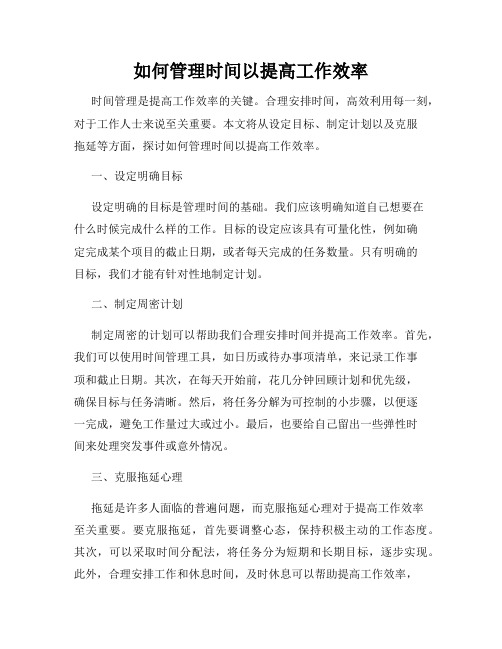 如何管理时间以提高工作效率

时间管理是提高工作效率的关键。合理安排时间，高效利用每一刻，对于工作人士来说至关重要。本文将从设定目标、制定计划以及克服拖延等方面，探讨如何管理时间以提高工作效率。

一、设定明确目标

设定明确的目标是管理时间的基础。我们应该明确知道自己想要在什么时候完成什么样的工作。目标的设定应该具有可量化性，例如确定完成某个项目的截止日期，或者每天完成的任务数量。只有明确的目标，我们才能有针对性地制定计划。

二、制定周密计划

制定周密的计划可以帮助我们合理安排时间并提高工作效率。首先，我们可以使用时间管理工具，如日历或待办事项清单，来记录工作事项和截止日期。其次，在每天开始前，花几分钟回顾计划和优先级，确保目标与任务清晰。然后，将任务分解为可控制的小步骤，以便逐一完成，避免工作量过大或过小。最后，也要给自己留出一些弹性时间来处理突发事件或意外情况。

三、克服拖延心理

拖延是许多人面临的普遍问题，而克服拖延心理对于提高工作效率至关重要。要克服拖延，首先要调整心态，保持积极主动的工作态度。其次，可以采取时间分配法，将任务分为短期和长期目标，逐步实现。此外，合理安排工作和休息时间，及时休息可以帮助提高工作效率，